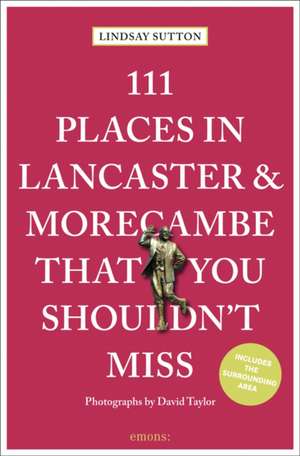 LINDSAY SUTTON

111
PLACES IN
LANCASTER &
MORECAMBE
THAT YOU
SHOULDN'T
MISS

INCLUDES THE SURROUNDING AREA

Photographs by David Taylor

emons: